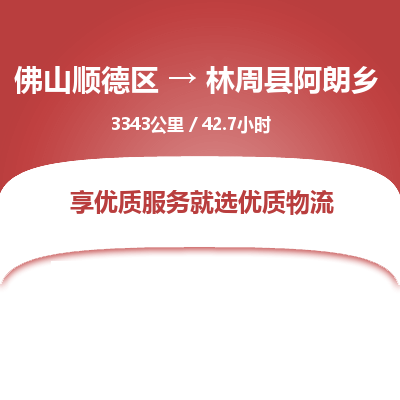 佛山顺德区 → 林周县阿朗乡

3343公里 / 42.7小时

享优质服务就选优质物流